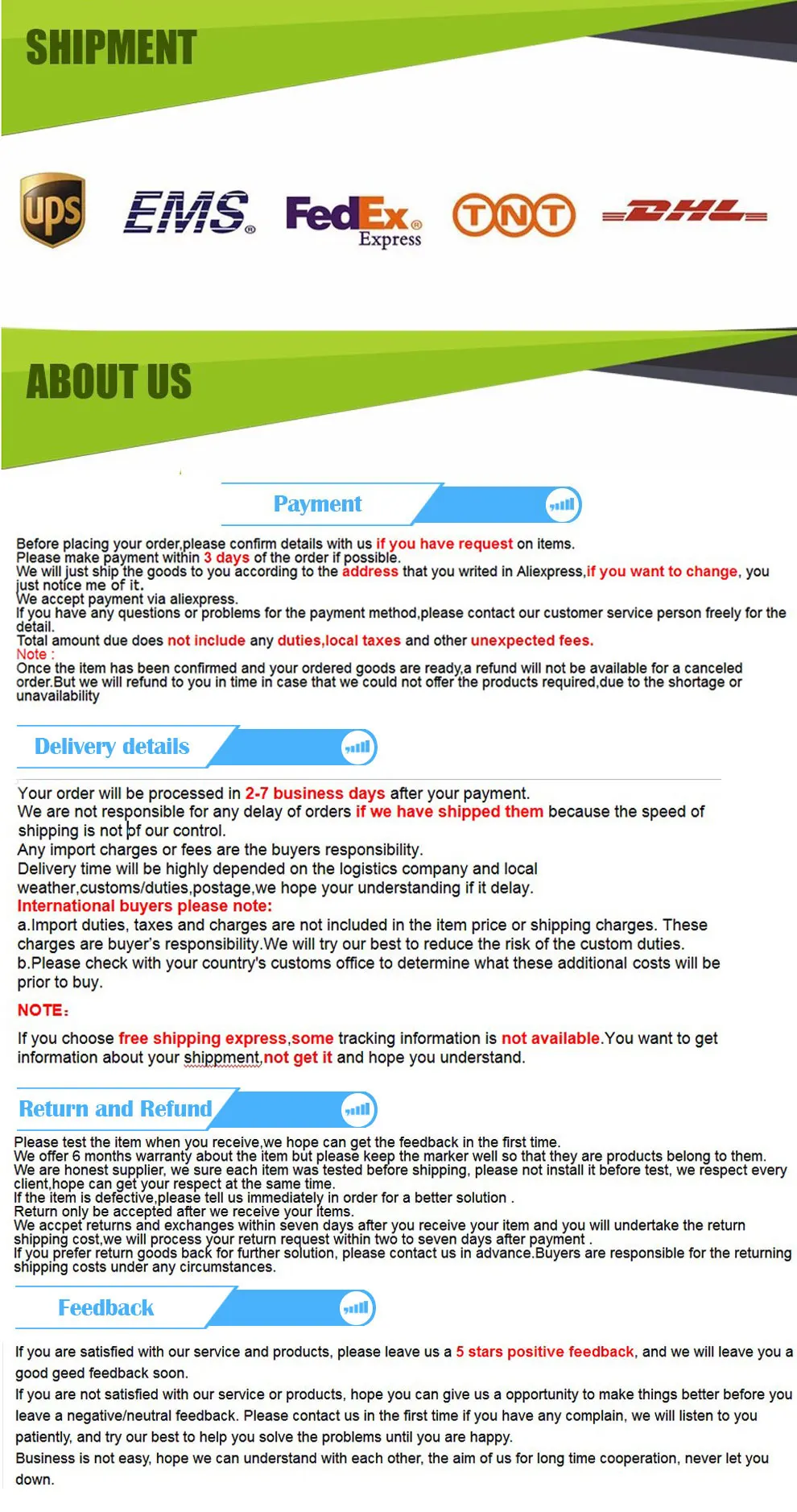 SHIPMENT

ups EMS FedEx Express TNT DHL

ABOUT US

Payment

Before placing your order,please confirm details with us if you have request on items.
Please make payment within 3 days of the order if possible.
We will just ship the goods to you according to the address that you writed in Aliexpress,if you want to change, you just notice me of it.
We accept payment via aliexpress.
If you have any questions or problems for the payment method,please contact our customer service person freely for the detail.
Total amount due does not include any duties,local taxes and other unexpected fees.
Note :
Once the item has been confirmed and your ordered goods are ready,a refund will not be available for a canceled order.But we will refund to you in time in case that we could not offer the products required,due to the shortage or unavailability

Delivery details

Your order will be processed in 2-7 business days after your payment.
We are not responsible for any delay of orders if we have shipped them because the speed of shipping is not of our control.
Any import charges or fees are the buyers responsibility.
Delivery time will be highly depended on the logistics company and local weather,customs/duties,postage,we hope your understanding if it delay.
International buyers please note:
a.Import duties, taxes and charges are not included in the item price or shipping charges. These charges are buyer's responsibility.We will try our best to reduce the risk of the custom duties.
b.Please check with your country's customs office to determine what these additional costs will be prior to buy.

NOTE:

If you choose free shipping express,some tracking information is not available.You want to get information about your shippment,not get it and hope you understand.

Return and Refund

Please test the item when you receive,we hope can get the feedback in the first time.
We offer 6 months warranty about the item but please keep the marker well so that they are products belong to them.
We are honest supplier, we sure each item was tested before shipping, please not install it before test, we respect every client,hope can get your respect at the same time.
If the item is defective,please tell us immediately in order for a better solution .
Return only be accepted after we receive your items.
We accpet returns and exchanges within seven days after you receive your item and you will undertake the return shipping cost,we will process your return request within two to seven days after payment .
If you prefer return goods back for further solution, please contact us in advance.Buyers are responsible for the returning shipping costs under any circumstances.

Feedback

If you are satisfied with our service and products, please leave us a 5 stars positive feedback, and we will leave you a good geed feedback soon.
If you are not satisfied with our service or products, hope you can give us a opportunity to make things better before you leave a negative/neutral feedback. Please contact us in the first time if you have any complain, we will listen to you patiently, and try our best to help you solve the problems until you are happy.
Business is not easy, hope we can understand with each other, the aim of us for long time cooperation, never let you down.